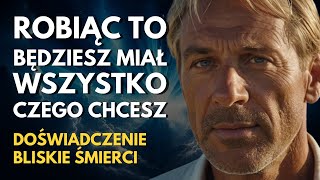 ROBIĄC TO
BĘDZIESZ MIAŁ
WSZYSTKO
CZEGO CHCESZ

DOŚWIADCZENIE
BLISKIE ŚMIERCI